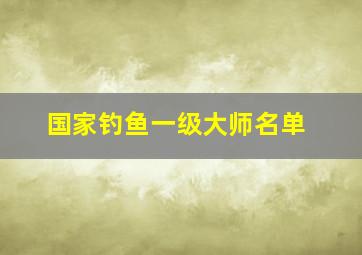 国家钓鱼一级大师名单